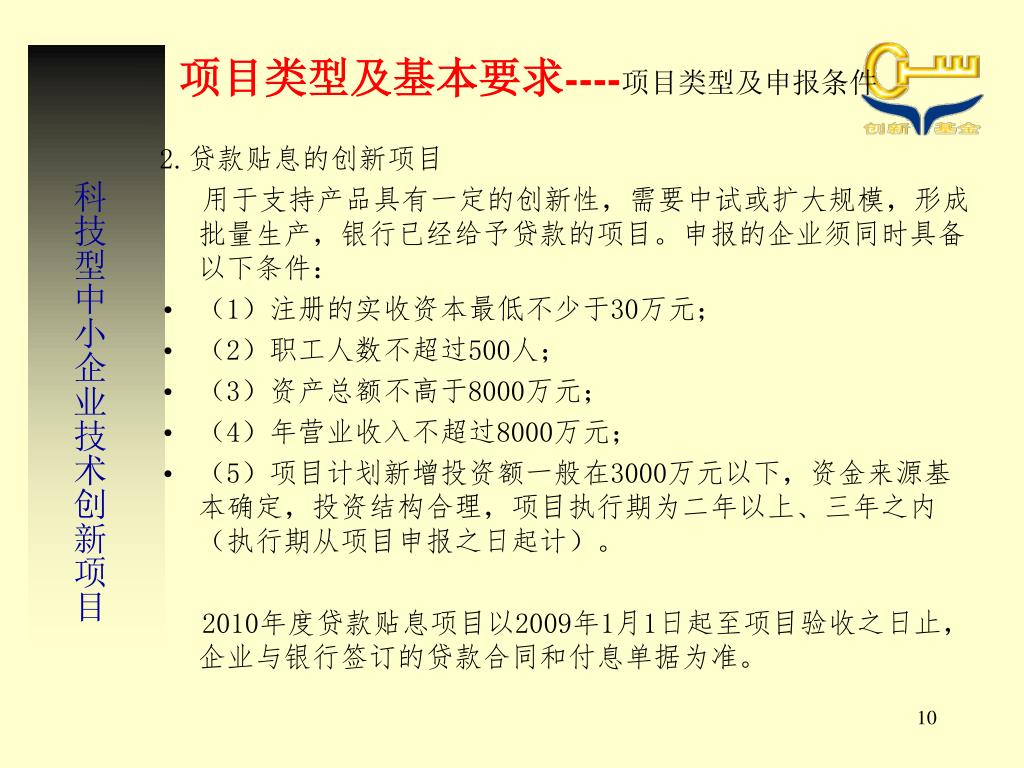 项目类型及基本要求----项目类型及申报条件

创新基金

科技型中小企业技术创新项目

2.贷款贴息的创新项目

用于支持产品具有一定的创新性，需要中试或扩大规模，形成批量生产，银行已经给予贷款的项目。申报的企业须同时具备以下条件：

• （1）注册的实收资本最低不少于30万元；
• （2）职工人数不超过500人；
• （3）资产总额不高于8000万元；
• （4）年营业收入不超过8000万元；
• （5）项目计划新增投资额一般在3000万元以下，资金来源基本确定，投资结构合理，项目执行期为二年以上、三年之内（执行期从项目申报之日起计）。

2010年度贷款贴息项目以2009年1月1日起至项目验收之日止，企业与银行签订的贷款合同和付息单据为准。

10